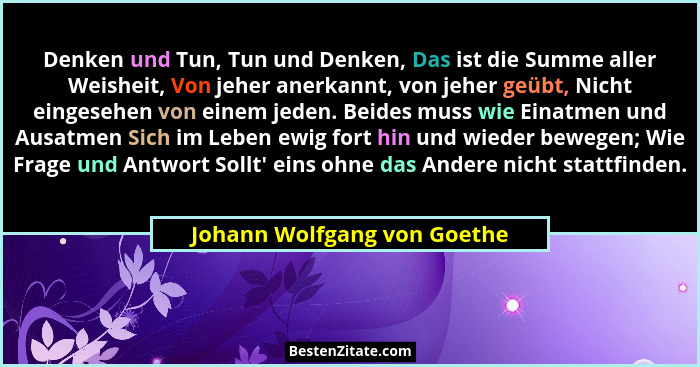 Denken und Tun, Tun und Denken, Das ist die Summe aller Weisheit, Von jeher anerkannt, von jeher geübt, Nicht eingesehen von einem jeden. Beides muss wie Einatmen und Ausatmen Sich im Leben ewig fort hin und wieder bewegen; Wie Frage und Antwort Sollt' eins ohne das Andere nicht stattfinden.

Johann Wolfgang von Goethe

BestenZitate.com